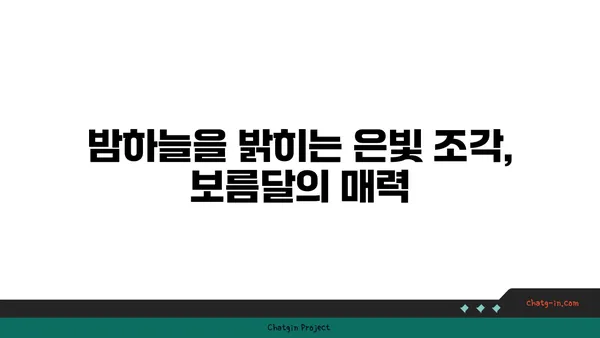 밤하늘을 밝히는 은빛 조각,
보름달의 매력

chatg-in.com

Chatgin Project